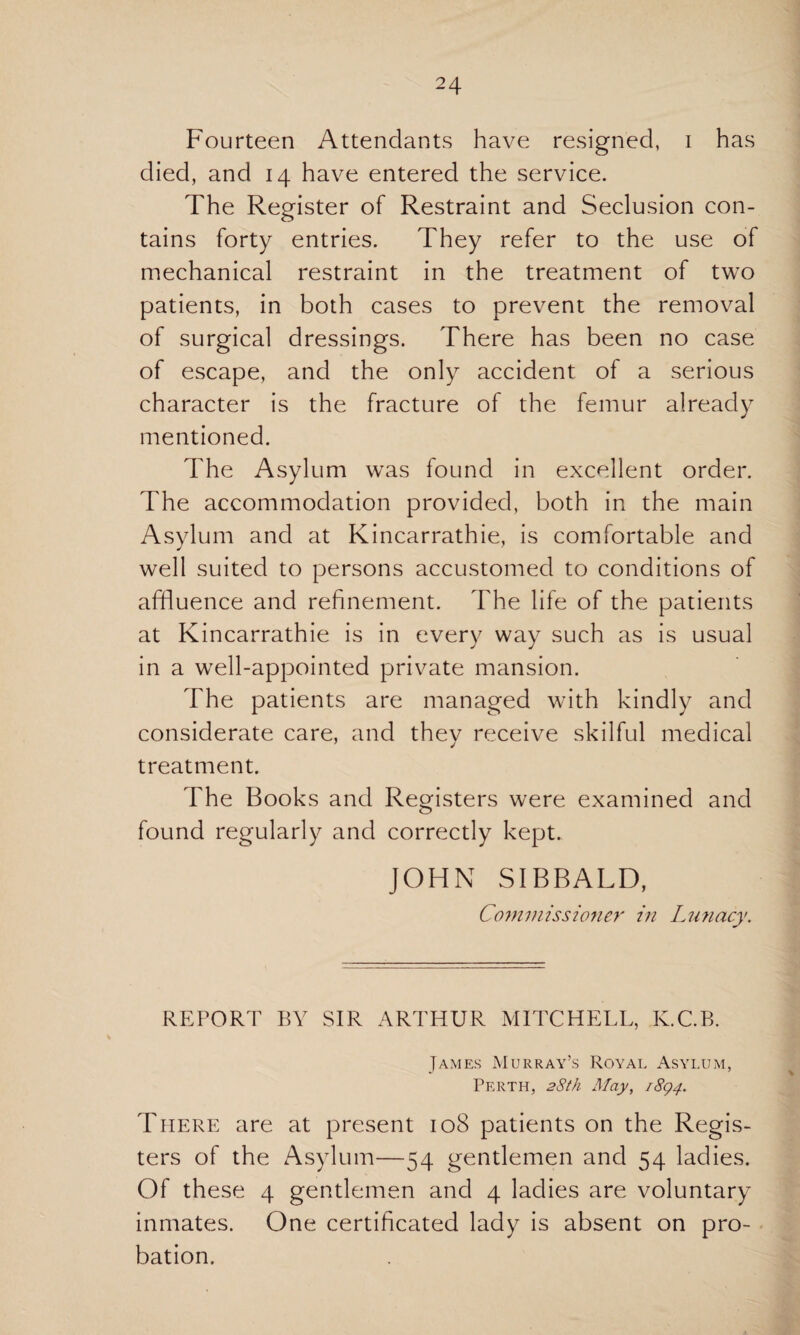 24

Fourteen Attendants have resigned, 1 has died, and 14 have entered the service.

The Register of Restraint and Seclusion contains forty entries. They refer to the use of mechanical restraint in the treatment of two patients, in both cases to prevent the removal of surgical dressings. There has been no case of escape, and the only accident of a serious character is the fracture of the femur already mentioned.

The Asylum was found in excellent order. The accommodation provided, both in the main Asylum and at Kincarrathie, is comfortable and well suited to persons accustomed to conditions of affluence and refinement. The life of the patients at Kincarrathie is in every way such as is usual in a well-appointed private mansion.

The patients are managed with kindly and considerate care, and they receive skilful medical treatment.

The Books and Registers were examined and found regularly and correctly kept.

JOHN SIBBALD,
Commissioner in Lunacy.

REPORT BY SIR ARTHUR MITCHELL, K.C.B.

James Murray's Royal Asylum,
Perth, 28th May, 1894.

There are at present 108 patients on the Registers of the Asylum—54 gentlemen and 54 ladies. Of these 4 gentlemen and 4 ladies are voluntary inmates. One certificated lady is absent on probation.